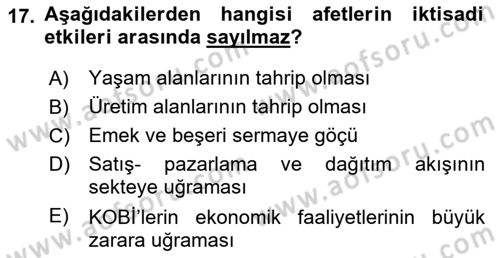 17. Aşağıdakilerden hangisi afetlerin iktisadi etkileri arasında sayılmaz?

A) Yaşam alanlarının tahrip olması
B) Üretim alanlarının tahrip olması
C) Emek ve beşeri sermaye göçü
D) Satış- pazarlama ve dağıtım akışının sekteye uğraması
E) KOBİ'lerin ekonomik faaliyetlerinin büyük zarara uğraması

www.aofsoru.com